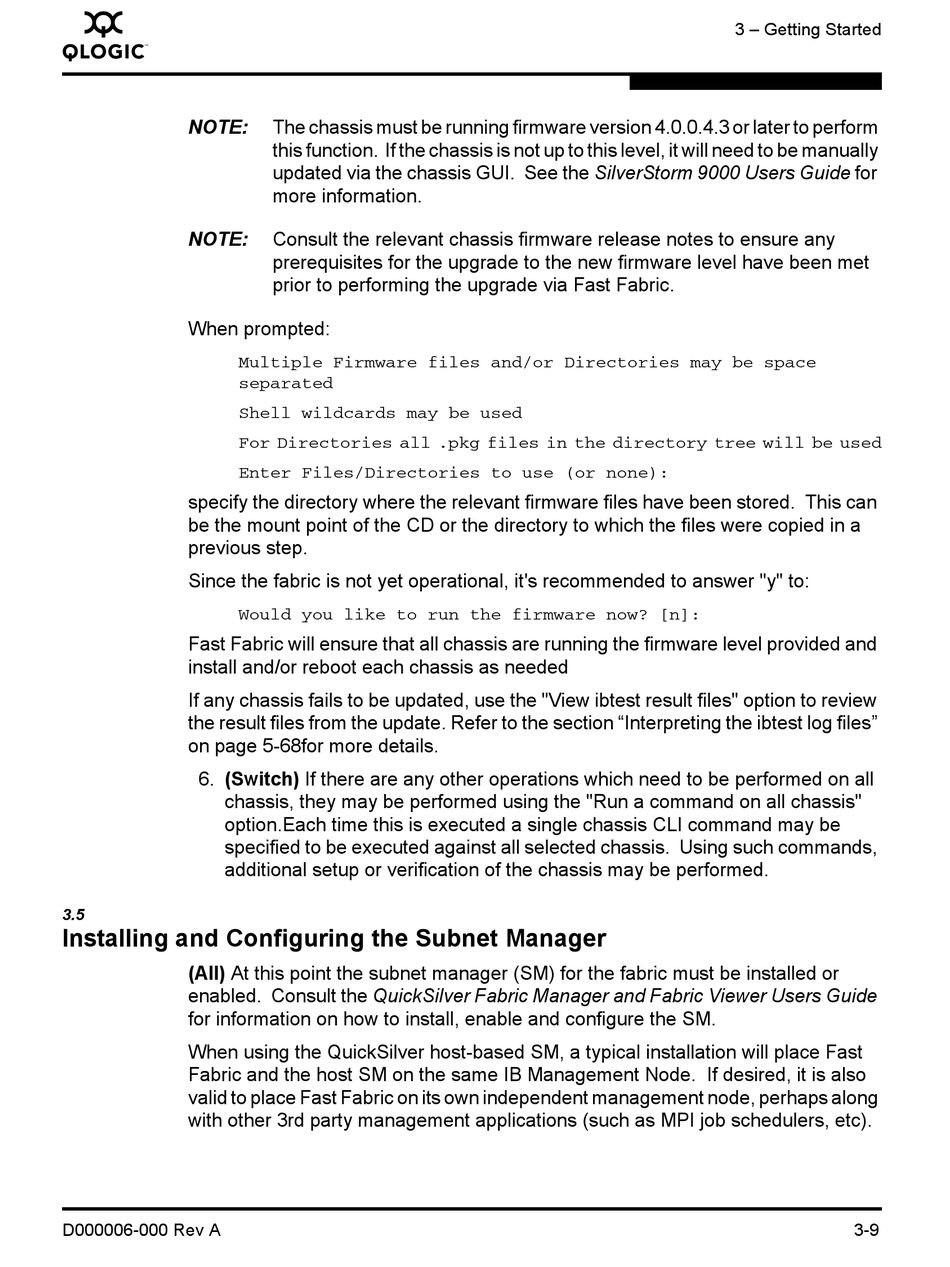 QLOGIC

3 – Getting Started

NOTE: The chassis must be running firmware version 4.0.0.4.3 or later to perform this function. If the chassis is not up to this level, it will need to be manually updated via the chassis GUI. See the SilverStorm 9000 Users Guide for more information.

NOTE: Consult the relevant chassis firmware release notes to ensure any prerequisites for the upgrade to the new firmware level have been met prior to performing the upgrade via Fast Fabric.

When prompted:

Multiple Firmware files and/or Directories may be space separated

Shell wildcards may be used

For Directories all .pkg files in the directory tree will be used

Enter Files/Directories to use (or none):

specify the directory where the relevant firmware files have been stored. This can be the mount point of the CD or the directory to which the files were copied in a previous step.

Since the fabric is not yet operational, it's recommended to answer "y" to:

Would you like to run the firmware now? [n]:

Fast Fabric will ensure that all chassis are running the firmware level provided and install and/or reboot each chassis as needed

If any chassis fails to be updated, use the "View ibtest result files" option to review the result files from the update. Refer to the section “Interpreting the ibtest log files” on page 5-68for more details.

6. (Switch) If there are any other operations which need to be performed on all chassis, they may be performed using the "Run a command on all chassis" option.Each time this is executed a single chassis CLI command may be specified to be executed against all selected chassis. Using such commands, additional setup or verification of the chassis may be performed.

3.5
Installing and Configuring the Subnet Manager

(All) At this point the subnet manager (SM) for the fabric must be installed or enabled. Consult the QuickSilver Fabric Manager and Fabric Viewer Users Guide for information on how to install, enable and configure the SM.

When using the QuickSilver host-based SM, a typical installation will place Fast Fabric and the host SM on the same IB Management Node. If desired, it is also valid to place Fast Fabric on its own independent management node, perhaps along with other 3rd party management applications (such as MPI job schedulers, etc).

D000006-000 Rev A

3-9